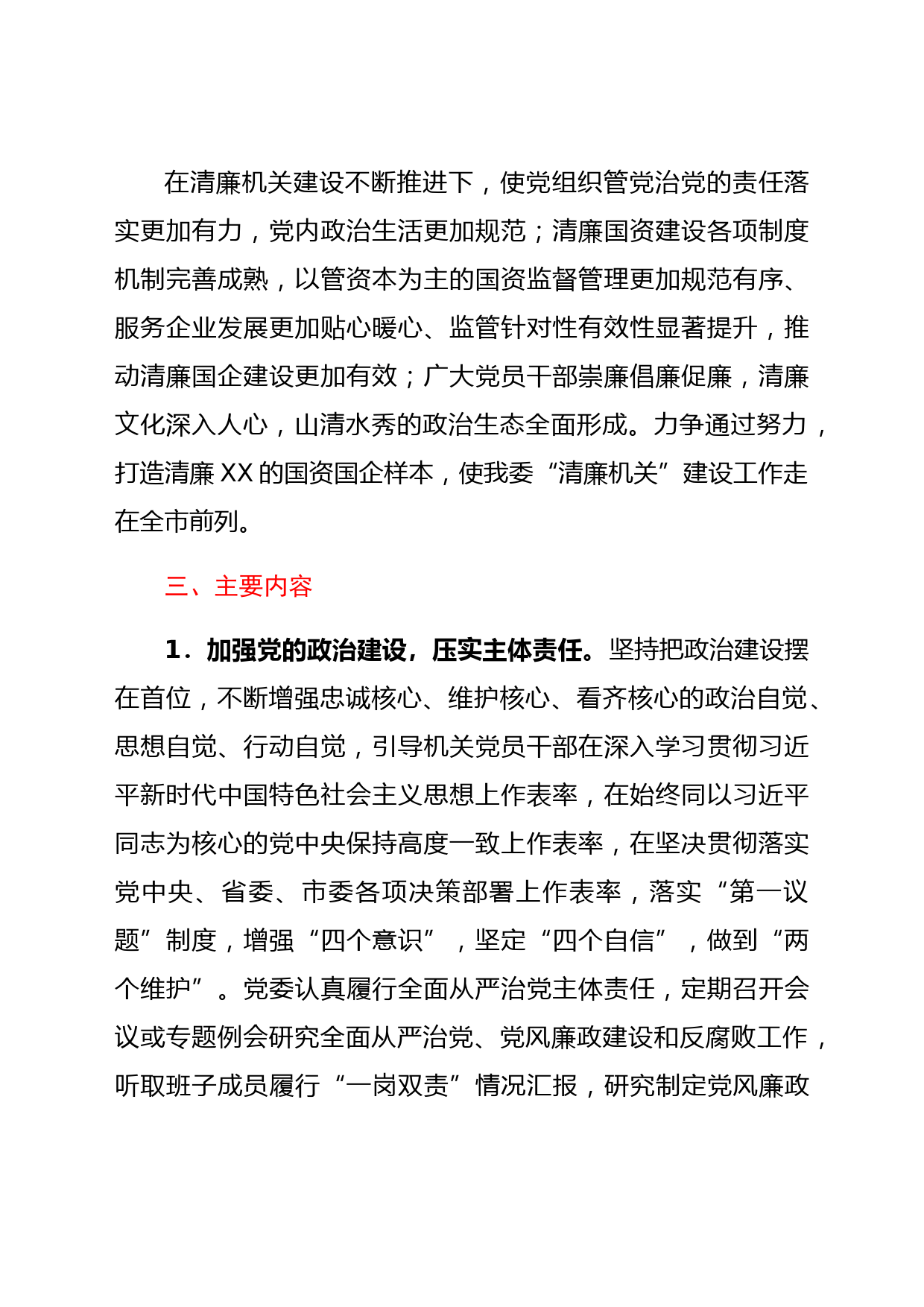 在清廉机关建设不断推进下，使党组织管党治党的责任落实更加有力，党内政治生活更加规范；清廉国资建设各项制度机制完善成熟，以管资本为主的国资监督管理更加规范有序、服务企业发展更加贴心暖心、监管针对性有效性显著提升，推动清廉国企建设更加有效；广大党员干部崇廉倡廉促廉，清廉文化深入人心，山清水秀的政治生态全面形成。力争通过努力，打造清廉 XX 的国资国企样本，使我委“清廉机关”建设工作走在全市前列。

三、主要内容

1．加强党的政治建设，压实主体责任。坚持把政治建设摆在首位，不断增强忠诚核心、维护核心、看齐核心的政治自觉、思想自觉、行动自觉，引导机关党员干部在深入学习贯彻习近平新时代中国特色社会主义思想上作表率，在始终同以习近平同志为核心的党中央保持高度一致上作表率，在坚决贯彻落实党中央、省委、市委各项决策部署上作表率，落实“第一议题”制度，增强“四个意识”，坚定“四个自信”，做到“两个维护”。党委认真履行全面从严治党主体责任，定期召开会议或专题例会研究全面从严治党、党风廉政建设和反腐败工作，听取班子成员履行“一岗双责”情况汇报，研究制定党风廉政